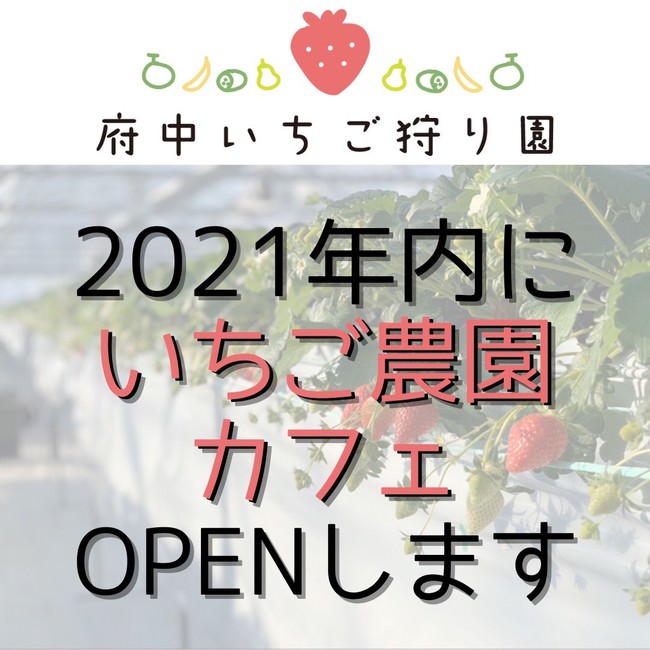 府中いちご狩り園

2021年内に
いちご農園
カフェ
OPENします